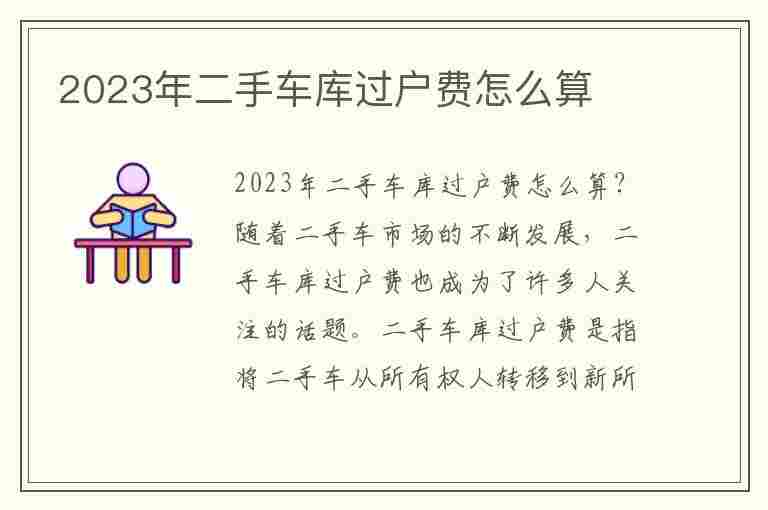 2023年二手车库过户费怎么算

2023年二手车库过户费怎么算？随着二手车市场的不断发展，二手车库过户费也成为了许多人关注的话题。二手车库过户费是指将二手车从所有权人转移到新所